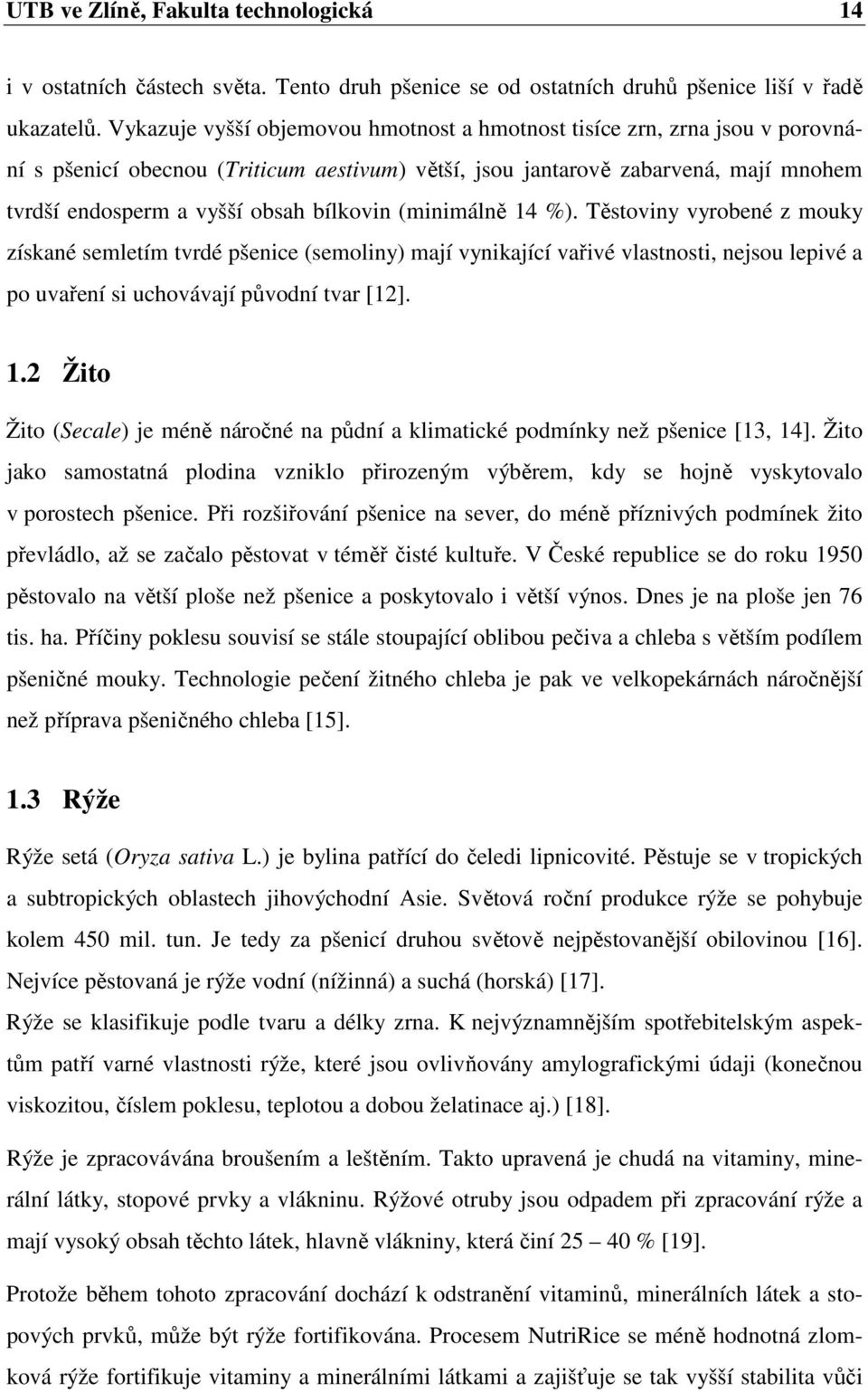 UTB ve Zlíně, Fakulta technologická 14

i v ostatních částech světa. Tento druh pšenice se od ostatních druhů pšenice liší v řadě ukazatelů. Vykazuje vyšší objemovou hmotnost a hmotnost tisíce zrn, zrna jsou v porovnání s pšenicí obecnou (Triticum aestivum) větší, jsou jantarově zabarvená, mají mnohem tvrdší endosperm a vyšší obsah bílkovin (minimálně 14 %). Těstoviny vyrobené z mouky získané semletím tvrdé pšenice (semoliny) mají vynikající vařivé vlastnosti, nejsou lepivé a po uvaření si uchovávají původní tvar [12].

1.2 Žito

Žito (Secale) je méně náročné na půdní a klimatické podmínky než pšenice [13, 14]. Žito jako samostatná plodina vzniklo přirozeným výběrem, kdy se hojně vyskytovalo v porostech pšenice. Při rozšiřování pšenice na sever, do méně příznivých podmínek žito převládlo, až se začalo pěstovat v téměř čisté kultuře. V České republice se do roku 1950 pěstovalo na větší ploše než pšenice a poskytovalo i větší výnos. Dnes je na ploše jen 76 tis. ha. Příčiny poklesu souvisí se stále stoupající oblibou pečiva a chleba s větším podílem pšeničné mouky. Technologie pečení žitného chleba je pak ve velkopekárnách náročnější než příprava pšeničného chleba [15].

1.3 Rýže

Rýže setá (Oryza sativa L.) je bylina patřící do čeledi lipnicovité. Pěstuje se v tropických a subtropických oblastech jihovýchodní Asie. Světová roční produkce rýže se pohybuje kolem 450 mil. tun. Je tedy za pšenicí druhou světově nejpěstovanější obilovinou [16]. Nejvíce pěstovaná je rýže vodní (nížinná) a suchá (horská) [17].
Rýže se klasifikuje podle tvaru a délky zrna. K nejvýznamnějším spotřebitelským aspektům patří varné vlastnosti rýže, které jsou ovlivňovány amylografickými údaji (konečnou viskozitou, číslem poklesu, teplotou a dobou želatinace aj.) [18].

Rýže je zpracovávána broušením a leštěním. Takto upravená je chudá na vitaminy, minerální látky, stopové prvky a vlákninu. Rýžové otruby jsou odpadem při zpracování rýže a mají vysoký obsah těchto látek, hlavně vlákniny, která činí 25 – 40 % [19].

Protože během tohoto zpracování dochází k odstranění vitaminů, minerálních látek a stopových prvků, může být rýže fortifikována. Procesem NutriRice se méně hodnotná zlomková rýže fortifikuje vitaminy a minerálními látkami a zajišťuje se tak vyšší stabilita vůči